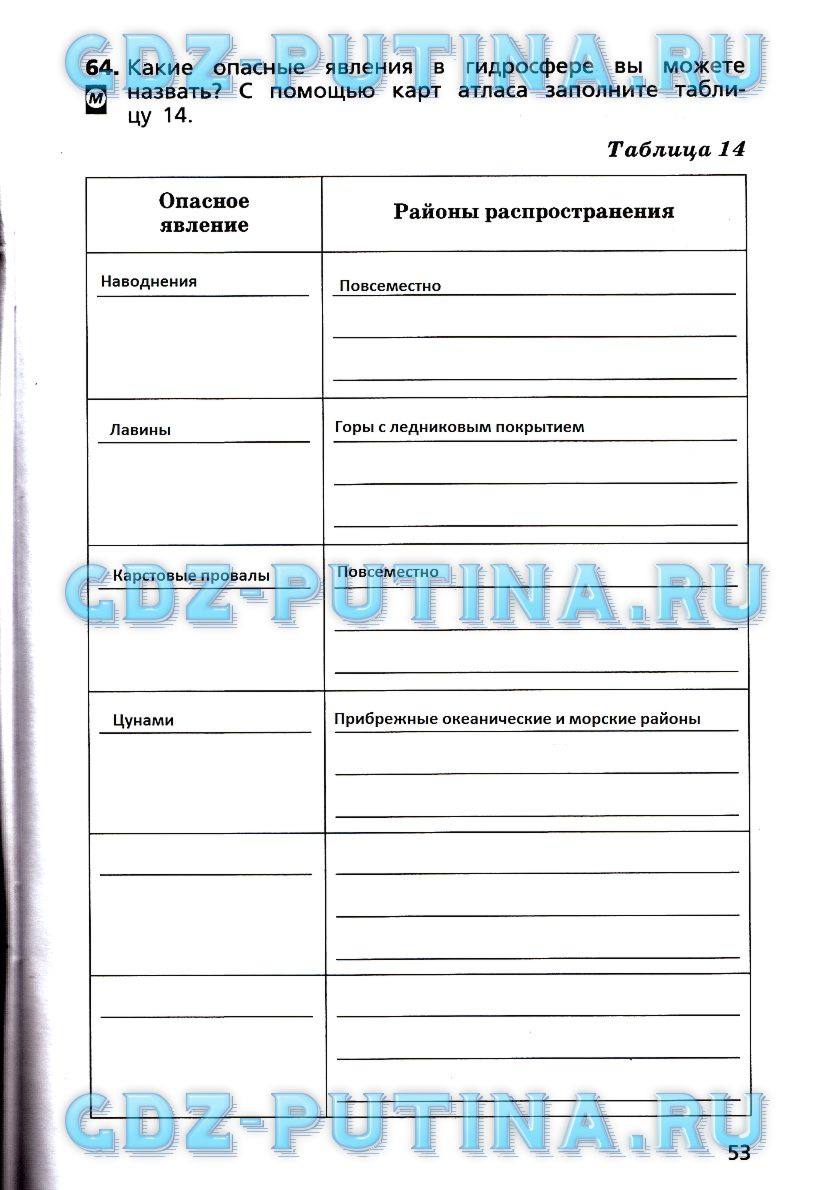 GDZ-PUTINA.RU

64. Какие опасные явления в гидросфере вы можете назвать? С помощью карт атласа заполните таблицу 14.

М

Таблица 14

| Опасное явление | Районы распространения |
|---|---|
| Наводнения | Повсеместно |
| Лавины | Горы с ледниковым покрытием |
| Карстовые провалы | Повсеместно |
| Цунами | Прибрежные океанические и морские районы |
| | |
| | |

GDZ-PUTINA.RU

GDZ-PUTINA.RU

53